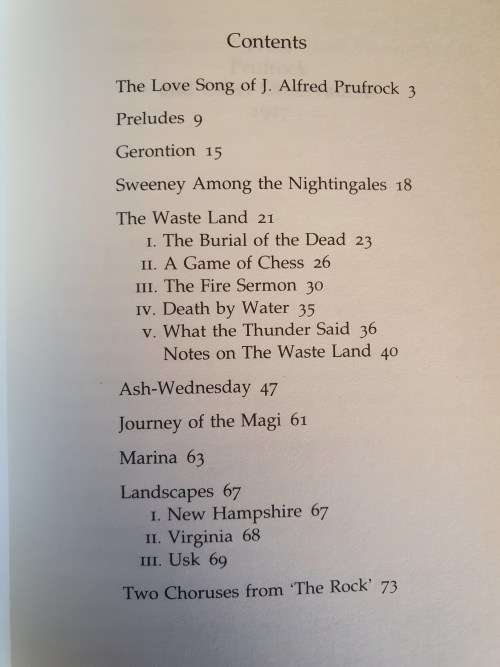 Contents

The Love Song of J. Alfred Prufrock 3

Preludes 9

Gerontion 15

Sweeney Among the Nightingales 18

The Waste Land 21
I. The Burial of the Dead 23
II. A Game of Chess 26
III. The Fire Sermon 30
IV. Death by Water 35
V. What the Thunder Said 36
Notes on The Waste Land 40

Ash-Wednesday 47

Journey of the Magi 61

Marina 63

Landscapes 67
I. New Hampshire 67
II. Virginia 68
III. Usk 69

Two Choruses from 'The Rock' 73